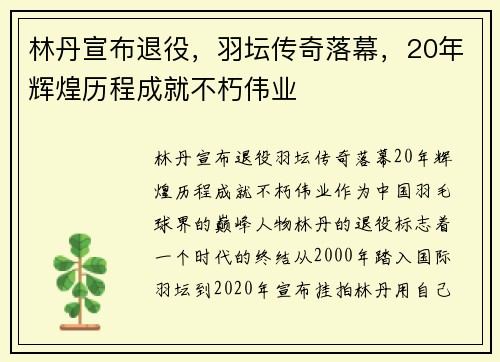 林丹宣布退役，羽坛传奇落幕，20年辉煌历程成就不朽伟业

林丹宣布退役羽坛传奇落幕20年辉煌历程成就不朽伟业作为中国羽毛球界的巅峰人物林丹的退役标志着一个时代的终结从2000年踏入国际羽坛到2020年宣布挂拍林丹用自己